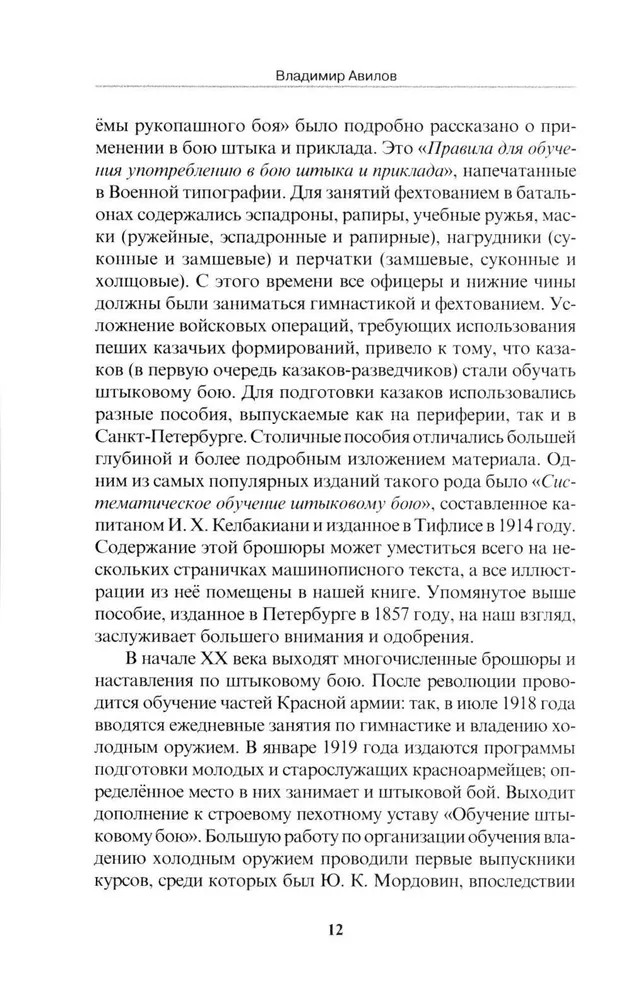 Владимир Авилов

ёмы рукопашного боя» было подробно рассказано о применении в бою штыка и приклада. Это «Правила для обучения употреблению в бою штыка и приклада», напечатанные в Военной типографии. Для занятий фехтованием в батальонах содержались эспадроны, рапиры, учебные ружья, маски (ружейные, эспадронные и рапирные), нагрудники (суконные и замшевые) и перчатки (замшевые, суконные и холщовые). С этого времени все офицеры и нижние чины должны были заниматься гимнастикой и фехтованием. Усложнение войсковых операций, требующих использования пеших казачьих формирований, привело к тому, что казаков (в первую очередь казаков-разведчиков) стали обучать штыковому бою. Для подготовки казаков использовались разные пособия, выпускаемые как на периферии, так и в Санкт-Петербурге. Столичные пособия отличались большей глубиной и более подробным изложением материала. Одним из самых популярных изданий такого рода было «Систематическое обучение штыковому бою», составленное капитаном И. Х. Келбакиани и изданное в Тифлисе в 1914 году. Содержание этой брошюры может уместиться всего на нескольких страничках машинописного текста, а все иллюстрации из неё помещены в нашей книге. Упомянутое выше пособие, изданное в Петербурге в 1857 году, на наш взгляд, заслуживает большего внимания и одобрения.

В начале XX века выходят многочисленные брошюры и наставления по штыковому бою. После революции проводится обучение частей Красной армии: так, в июле 1918 года вводятся ежедневные занятия по гимнастике и владению холодным оружием. В январе 1919 года издаются программы подготовки молодых и старослужащих красноармейцев; определённое место в них занимает и штыковой бой. Выходит дополнение к строевому пехотному уставу «Обучение штыковому бою». Большую работу по организации обучения владению холодным оружием проводили первые выпускники курсов, среди которых был Ю. К. Мордовин, впоследствии

12